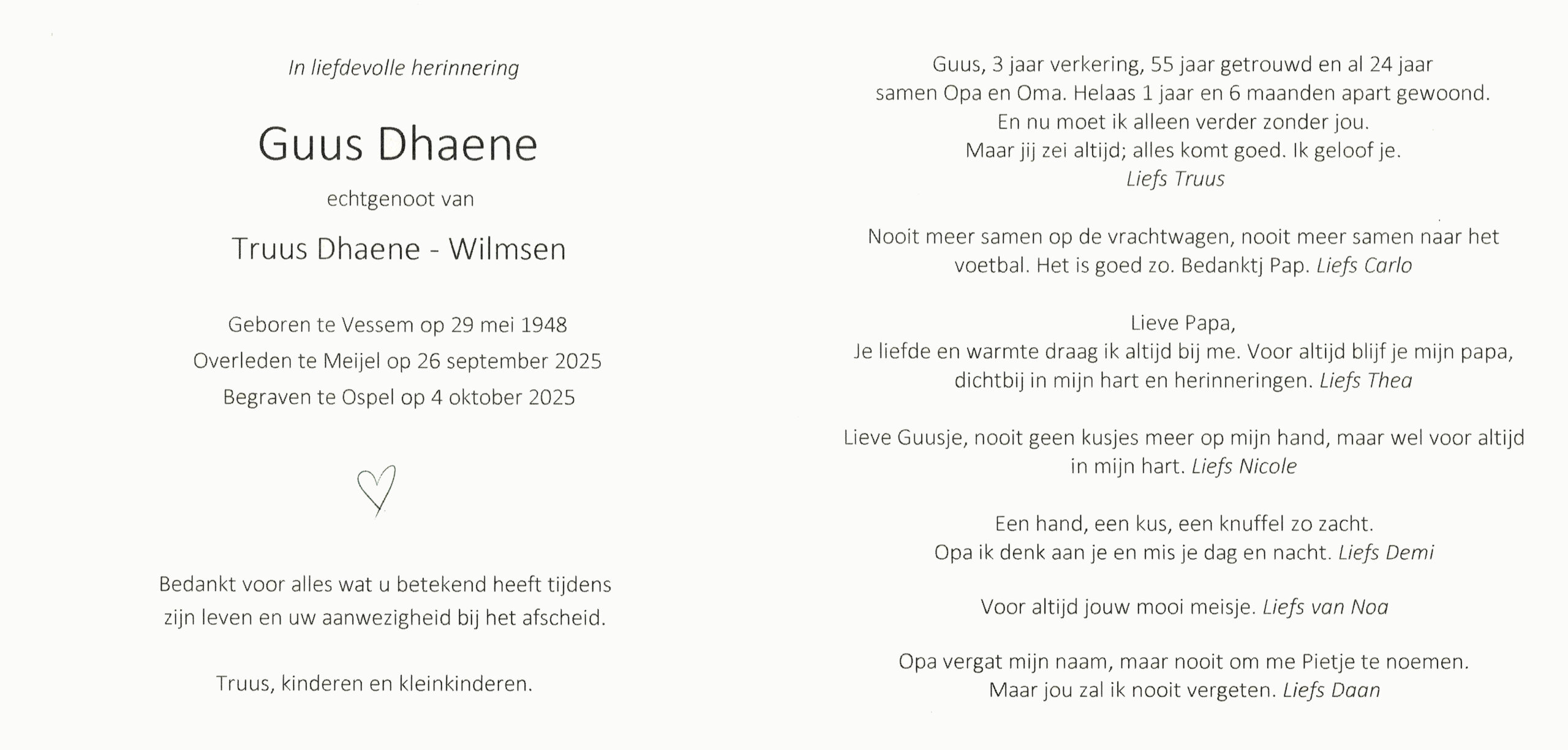 In liefdevolle herinnering

Guus Dhaene

echtgenoot van

Truus Dhaene - Wilmsen

Geboren te Vessem op 29 mei 1948
Overleden te Meijel op 26 september 2025
Begraven te Ospel op 4 oktober 2025

Bedankt voor alles wat u betekend heeft tijdens zijn leven en uw aanwezigheid bij het afscheid.

Truus, kinderen en kleinkinderen.

Guus, 3 jaar verkering, 55 jaar getrouwd en al 24 jaar samen Opa en Oma. Helaas 1 jaar en 6 maanden apart gewoond.
En nu moet ik alleen verder zonder jou.
Maar jij zei altijd; alles komt goed. Ik geloof je.
Liefs Truus

Nooit meer samen op de vrachtwagen, nooit meer samen naar het voetbal. Het is goed zo. Bedanktj Pap. Liefs Carlo

Lieve Papa,
Je liefde en warmte draag ik altijd bij me. Voor altijd blijf je mijn papa, dichtbij in mijn hart en herinneringen. Liefs Thea

Lieve Guusje, nooit geen kusjes meer op mijn hand, maar wel voor altijd in mijn hart. Liefs Nicole

Een hand, een kus, een knuffel zo zacht.
Opa ik denk aan je en mis je dag en nacht. Liefs Demi

Voor altijd jouw mooi meisje. Liefs van Noa

Opa vergat mijn naam, maar nooit om me Pietje te noemen.
Maar jou zal ik nooit vergeten. Liefs Daan